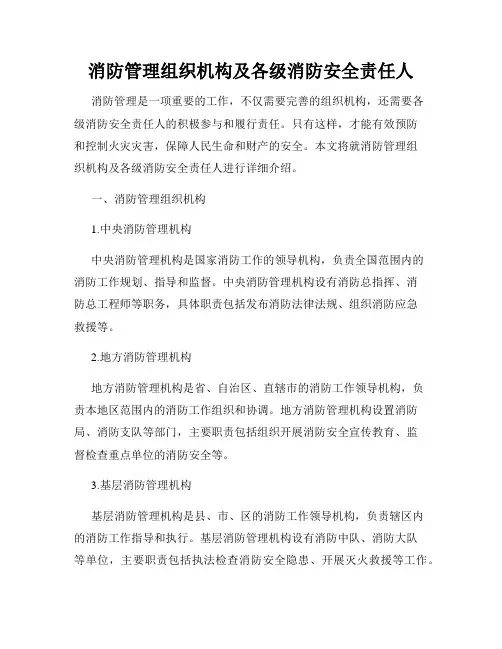 消防管理组织机构及各级消防安全责任人

消防管理是一项重要的工作，不仅需要完善的组织机构，还需要各级消防安全责任人的积极参与和履行责任。只有这样，才能有效预防和控制火灾灾害，保障人民生命和财产的安全。本文将就消防管理组织机构及各级消防安全责任人进行详细介绍。

一、消防管理组织机构

1.中央消防管理机构

中央消防管理机构是国家消防工作的领导机构，负责全国范围内的消防工作规划、指导和监督。中央消防管理机构设有消防总指挥、消防总工程师等职务，具体职责包括发布消防法律法规、组织消防应急救援等。

2.地方消防管理机构

地方消防管理机构是省、自治区、直辖市的消防工作领导机构，负责本地区范围内的消防工作组织和协调。地方消防管理机构设置消防局、消防支队等部门，主要职责包括组织开展消防安全宣传教育、监督检查重点单位的消防安全等。

3.基层消防管理机构

基层消防管理机构是县、市、区的消防工作领导机构，负责辖区内的消防工作指导和执行。基层消防管理机构设有消防中队、消防大队等单位，主要职责包括执法检查消防安全隐患、开展灭火救援等工作。